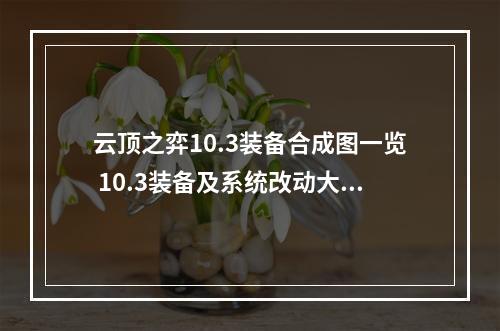 云顶之弈10.3装备合成图一览 10.3装备及系统改动大...